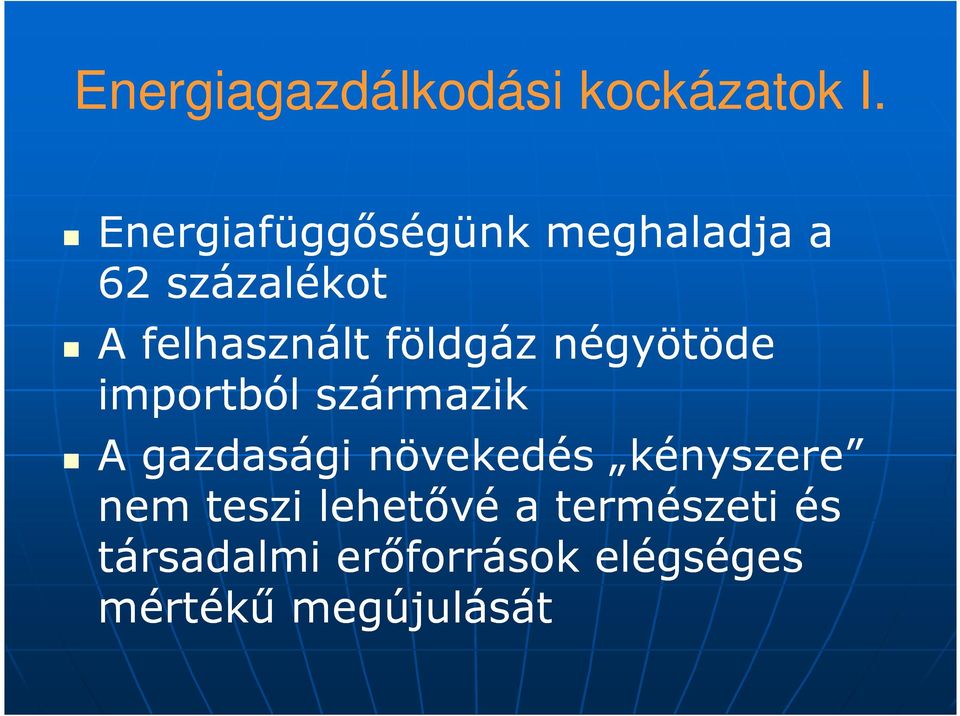 Energiagazdálkodási kockázatok I.

Energiafüggőségünk meghaladja a 62 százalékot

A felhasznált földgáz négyötöde importból származik

A gazdasági növekedés „kényszere” nem teszi lehetővé a természeti és társadalmi erőforrások elégséges mértékű megújulását